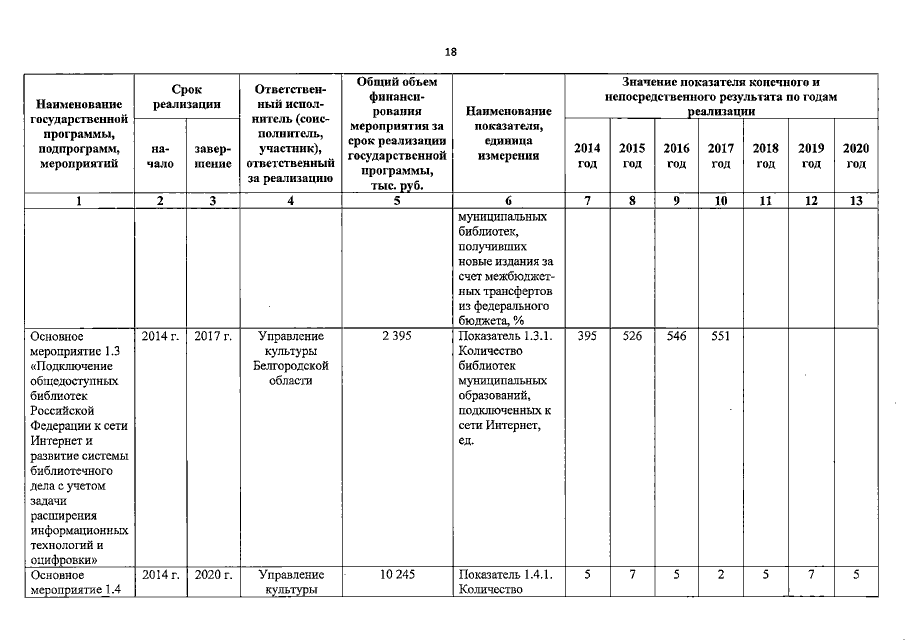 18

| Наименование государственной программы, подпрограмм, мероприятий | Срок реализации начало | Срок реализации завершение | Ответственный исполнитель (соисполнитель, участник), ответственный за реализацию | Общий объем финансирования мероприятия за срок реализации государственной программы, тыс. руб. | Наименование показателя, единица измерения | Значение показателя конечного и непосредственного результата по годам реализации 2014 год | 2015 год | 2016 год | 2017 год | 2018 год | 2019 год | 2020 год |
|---|---|---|---|---|---|---|---|---|---|---|---|---|
| 1 | 2 | 3 | 4 | 5 | 6 | 7 | 8 | 9 | 10 | 11 | 12 | 13 |
| | | | | | муниципальных библиотек, получивших новые издания за счет межбюджетных трансфертов из федерального бюджета, % | | | | | | | |
| Основное мероприятие 1.3 «Подключение общедоступных библиотек Российской Федерации к сети Интернет и развитие системы библиотечного дела с учетом задачи расширения информационных технологий и оцифровки» | 2014 г. | 2017 г. | Управление культуры Белгородской области | 2 395 | Показатель 1.3.1. Количество библиотек муниципальных образований, подключенных к сети Интернет, ед. | 395 | 526 | 546 | 551 | | | |
| Основное мероприятие 1.4 | 2014 г. | 2020 г. | Управление культуры | 10 245 | Показатель 1.4.1. Количество | 5 | 7 | 5 | 2 | 5 | 7 | 5 |